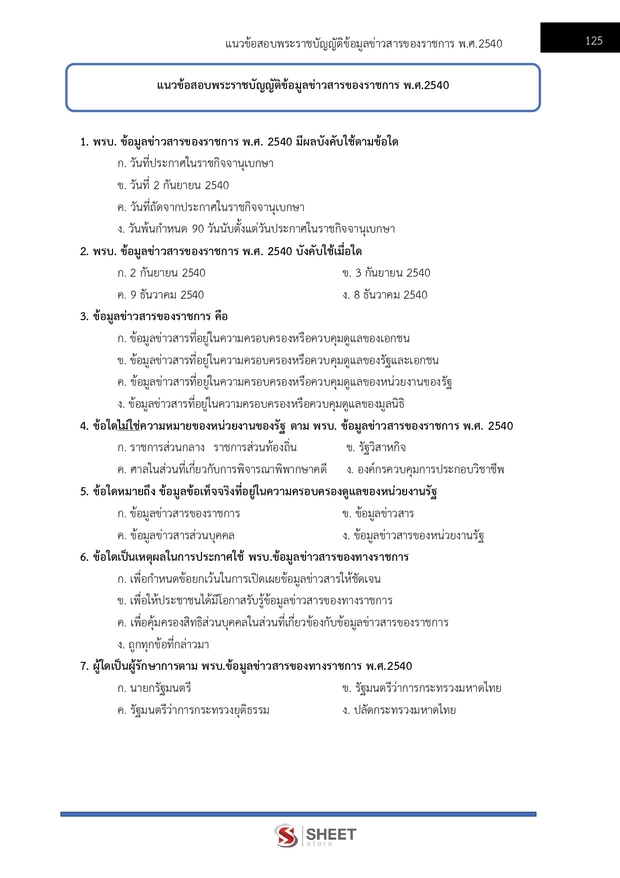 แนวข้อสอบพระราชบัญญัติข้อมูลข่าวสารของราชการ พ.ศ.2540

125

แนวข้อสอบพระราชบัญญัติข้อมูลข่าวสารของราชการ พ.ศ.2540

1. พรบ. ข้อมูลข่าวสารของราชการ พ.ศ. 2540 มีผลบังคับใช้ตามข้อใด

ก. วันที่ประกาศในราชกิจจานุเบกษา

ข. วันที่ 2 กันยายน 2540

ค. วันที่ถัดจากประกาศในราชกิจจานุเบกษา

ง. วันพ้นกำหนด 90 วันนับตั้งแต่วันประกาศในราชกิจจานุเบกษา

2. พรบ. ข้อมูลข่าวสารของราชการ พ.ศ. 2540 บังคับใช้เมื่อใด

ก. 2 กันยายน 2540

ข. 3 กันยายน 2540

ค. 9 ธันวาคม 2540

ง. 8 ธันวาคม 2540

3. ข้อมูลข่าวสารของราชการ คือ

ก. ข้อมูลข่าวสารที่อยู่ในความครอบครองหรือควบคุมดูแลของเอกชน

ข. ข้อมูลข่าวสารที่อยู่ในความครอบครองหรือควบคุมดูแลของรัฐและเอกชน

ค. ข้อมูลข่าวสารที่อยู่ในความครอบครองหรือควบคุมดูแลของหน่วยงานของรัฐ

ง. ข้อมูลข่าวสารที่อยู่ในความครอบครองหรือควบคุมดูแลของมูลนิธิ

4. ข้อใดไม่ใช่ความหมายของหน่วยงานของรัฐ ตาม พรบ. ข้อมูลข่าวสารของราชการ พ.ศ. 2540

ก. ราชการส่วนกลาง ราชการส่วนท้องถิ่น

ข. รัฐวิสาหกิจ

ค. ศาลในส่วนที่เกี่ยวกับการพิจารณาพิพากษาคดี

ง. องค์กรควบคุมการประกอบวิชาชีพ

5. ข้อใดหมายถึง ข้อมูลข้อเท็จจริงที่อยู่ในความครอบครองดูแลของหน่วยงานรัฐ

ก. ข้อมูลข่าวสารของราชการ

ข. ข้อมูลข่าวสาร

ค. ข้อมูลข่าวสารส่วนบุคคล

ง. ข้อมูลข่าวสารของหน่วยงานรัฐ

6. ข้อใดเป็นเหตุผลในการประกาศใช้ พรบ.ข้อมูลข่าวสารของทางราชการ

ก. เพื่อกำหนดข้อยกเว้นในการเปิดเผยข้อมูลข่าวสารให้ชัดเจน

ข. เพื่อให้ประชาชนได้มีโอกาสรับรู้ข้อมูลข่าวสารของทางราชการ

ค. เพื่อคุ้มครองสิทธิส่วนบุคคลในส่วนที่เกี่ยวข้องกับข้อมูลข่าวสารของราชการ

ง. ถูกทุกข้อที่กล่าวมา

7. ผู้ใดเป็นผู้รักษาการตาม พรบ.ข้อมูลข่าวสารของทางราชการ พ.ศ.2540

ก. นายกรัฐมนตรี

ข. รัฐมนตรีว่าการกระทรวงมหาดไทย

ค. รัฐมนตรีว่าการกระทรวงยุติธรรม

ง. ปลัดกระทรวงมหาดไทย

SHEET store